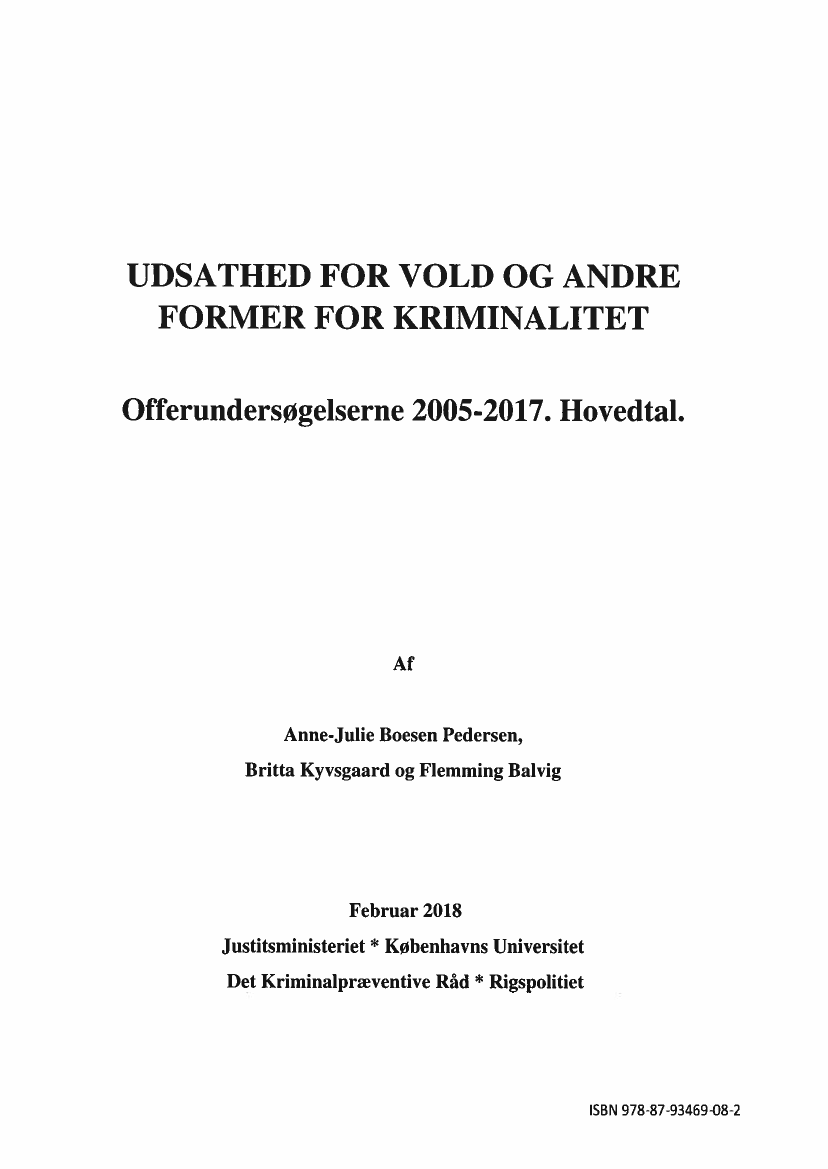 UDSATHED FOR VOLD OG ANDRE FORMER FOR KRIMINALITET

Offerundersøgelserne 2005-2017. Hovedtal.

Af

Anne-Julie Boesen Pedersen,
Britta Kyvsgaard og Flemming Balvig

Februar 2018
Justitsministeriet * Københavns Universitet
Det Kriminalpræventive Råd * Rigspolitiet

ISBN 978-87-93469-08-2